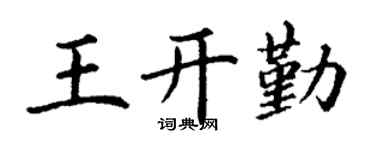 王开勤
词典网